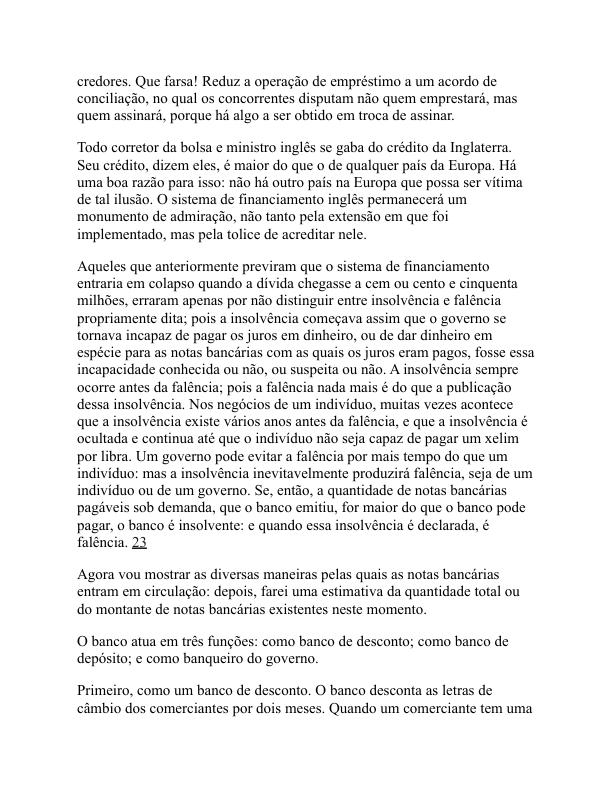 credores. Que farsa! Reduz a operação de empréstimo a um acordo de conciliação, no qual os concorrentes disputam não quem emprestará, mas quem assinará, porque há algo a ser obtido em troca de assinar.

Todo corretor da bolsa e ministro inglês se gaba do crédito da Inglaterra. Seu crédito, dizem eles, é maior do que o de qualquer país da Europa. Há uma boa razão para isso: não há outro país na Europa que possa ser vítima de tal ilusão. O sistema de financiamento inglês permanecerá um monumento de admiração, não tanto pela extensão em que foi implementado, mas pela tolice de acreditar nele.

Aqueles que anteriormente previram que o sistema de financiamento entraria em colapso quando a dívida chegasse a cem ou cento e cinquenta milhões, erraram apenas por não distinguir entre insolvência e falência propriamente dita; pois a insolvência começava assim que o governo se tornava incapaz de pagar os juros em dinheiro, ou de dar dinheiro em espécie para as notas bancárias com as quais os juros eram pagos, fosse essa incapacidade conhecida ou não, ou suspeita ou não. A insolvência sempre ocorre antes da falência; pois a falência nada mais é do que a publicação dessa insolvência. Nos negócios de um indivíduo, muitas vezes acontece que a insolvência existe vários anos antes da falência, e que a insolvência é ocultada e continua até que o indivíduo não seja capaz de pagar um xelim por libra. Um governo pode evitar a falência por mais tempo do que um indivíduo: mas a insolvência inevitavelmente produzirá falência, seja de um indivíduo ou de um governo. Se, então, a quantidade de notas bancárias pagáveis sob demanda, que o banco emitiu, for maior do que o banco pode pagar, o banco é insolvente: e quando essa insolvência é declarada, é falência. 23

Agora vou mostrar as diversas maneiras pelas quais as notas bancárias entram em circulação: depois, farei uma estimativa da quantidade total ou do montante de notas bancárias existentes neste momento.

O banco atua em três funções: como banco de desconto; como banco de depósito; e como banqueiro do governo.

Primeiro, como um banco de desconto. O banco desconta as letras de câmbio dos comerciantes por dois meses. Quando um comerciante tem uma